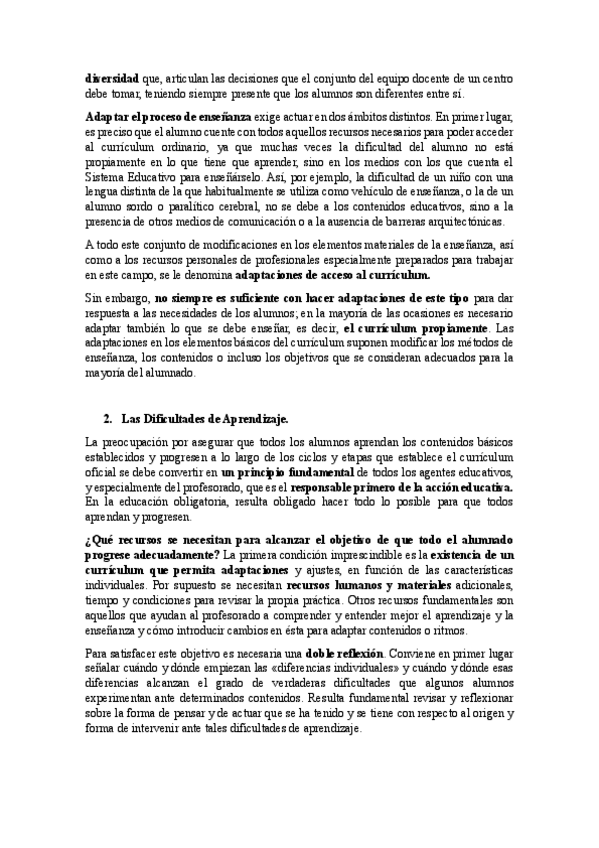 diversidad que, articulan las decisiones que el conjunto del equipo docente de un centro debe tomar, teniendo siempre presente que los alumnos son diferentes entre sí.

Adaptar el proceso de enseñanza exige actuar en dos ámbitos distintos. En primer lugar, es preciso que el alumno cuente con todos aquellos recursos necesarios para poder acceder al currículum ordinario, ya que muchas veces la dificultad del alumno no está propiamente en lo que tiene que aprender, sino en los medios con los que cuenta el Sistema Educativo para enseñárselo. Así, por ejemplo, la dificultad de un niño con una lengua distinta de la que habitualmente se utiliza como vehículo de enseñanza, o la de un alumno sordo o paralítico cerebral, no se debe a los contenidos educativos, sino a la presencia de otros medios de comunicación o a la ausencia de barreras arquitectónicas.

A todo este conjunto de modificaciones en los elementos materiales de la enseñanza, así como a los recursos personales de profesionales especialmente preparados para trabajar en este campo, se le denomina adaptaciones de acceso al currículum.

Sin embargo, no siempre es suficiente con hacer adaptaciones de este tipo para dar respuesta a las necesidades de los alumnos; en la mayoría de las ocasiones es necesario adaptar también lo que se debe enseñar, es decir, el currículum propiamente. Las adaptaciones en los elementos básicos del currículum suponen modificar los métodos de enseñanza, los contenidos o incluso los objetivos que se consideran adecuados para la mayoría del alumnado.

2. Las Dificultades de Aprendizaje.

La preocupación por asegurar que todos los alumnos aprendan los contenidos básicos establecidos y progresen a lo largo de los ciclos y etapas que establece el currículum oficial se debe convertir en un principio fundamental de todos los agentes educativos, y especialmente del profesorado, que es el responsable primero de la acción educativa. En la educación obligatoria, resulta obligado hacer todo lo posible para que todos aprendan y progresen.

¿Qué recursos se necesitan para alcanzar el objetivo de que todo el alumnado progrese adecuadamente? La primera condición imprescindible es la existencia de un currículum que permita adaptaciones y ajustes, en función de las características individuales. Por supuesto se necesitan recursos humanos y materiales adicionales, tiempo y condiciones para revisar la propia práctica. Otros recursos fundamentales son aquellos que ayudan al profesorado a comprender y entender mejor el aprendizaje y la enseñanza y cómo introducir cambios en ésta para adaptar contenidos o ritmos.

Para satisfacer este objetivo es necesaria una doble reflexión. Conviene en primer lugar señalar cuándo y dónde empiezan las «diferencias individuales» y cuándo y dónde esas diferencias alcanzan el grado de verdaderas dificultades que algunos alumnos experimentan ante determinados contenidos. Resulta fundamental revisar y reflexionar sobre la forma de pensar y de actuar que se ha tenido y se tiene con respecto al origen y forma de intervenir ante tales dificultades de aprendizaje.